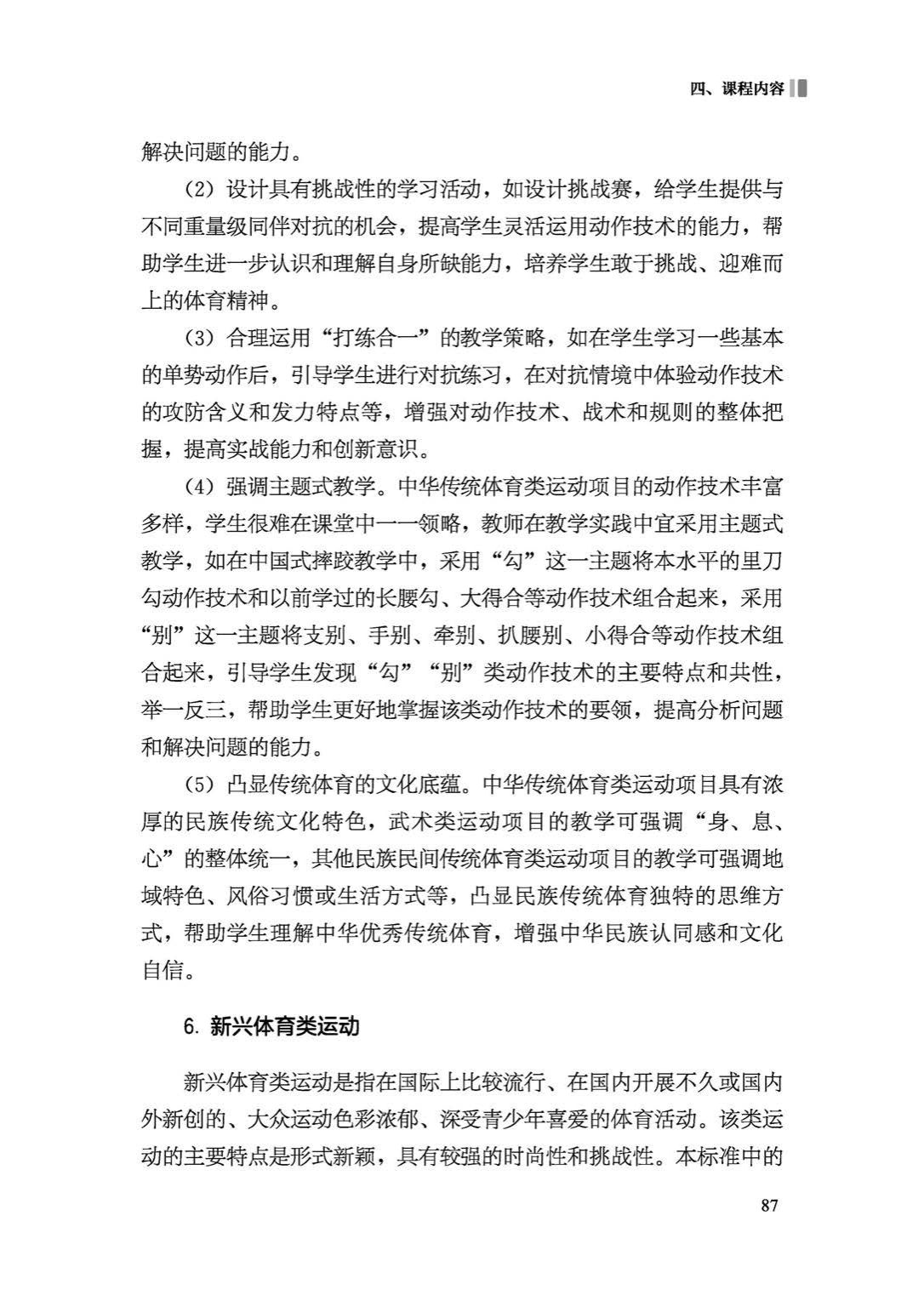 四、课程内容

解决问题的能力。

（2）设计具有挑战性的学习活动，如设计挑战赛，给学生提供与不同重量级同伴对抗的机会，提高学生灵活运用动作技术的能力，帮助学生进一步认识和理解自身所缺能力，培养学生敢于挑战、迎难而上的体育精神。

（3）合理运用“打练合一”的教学策略，如在学生学习一些基本的单势动作后，引导学生进行对抗练习，在对抗情境中体验动作技术的攻防含义和发力特点等，增强对动作技术、战术和规则的整体把握，提高实战能力和创新意识。

（4）强调主题式教学。中华传统体育类运动项目的动作技术丰富多样，学生很难在课堂中一一领略，教师在教学实践中宜采用主题式教学，如在中国式摔跤教学中，采用“勾”这一主题将本水平的里刀勾动作技术和以前学过的长腰勾、大得合等动作技术组合起来，采用“别”这一主题将支别、手别、牵别、扒腰别、小得合等动作技术组合起来，引导学生发现“勾”“别”类动作技术的主要特点和共性，举一反三，帮助学生更好地掌握该类动作技术的要领，提高分析问题和解决问题的能力。

（5）凸显传统体育的文化底蕴。中华传统体育类运动项目具有浓厚的民族传统文化特色，武术类运动项目的教学可强调“身、息、心”的整体统一，其他民族民间传统体育类运动项目的教学可强调地域特色、风俗习惯或生活方式等，凸显民族传统体育独特的思维方式，帮助学生理解中华优秀传统体育，增强中华民族认同感和文化自信。

6. 新兴体育类运动

新兴体育类运动是指在国际上比较流行、在国内开展不久或国内外新创的、大众运动色彩浓郁、深受青少年喜爱的体育活动。该类运动的主要特点是形式新颖，具有较强的时尚性和挑战性。本标准中的

87